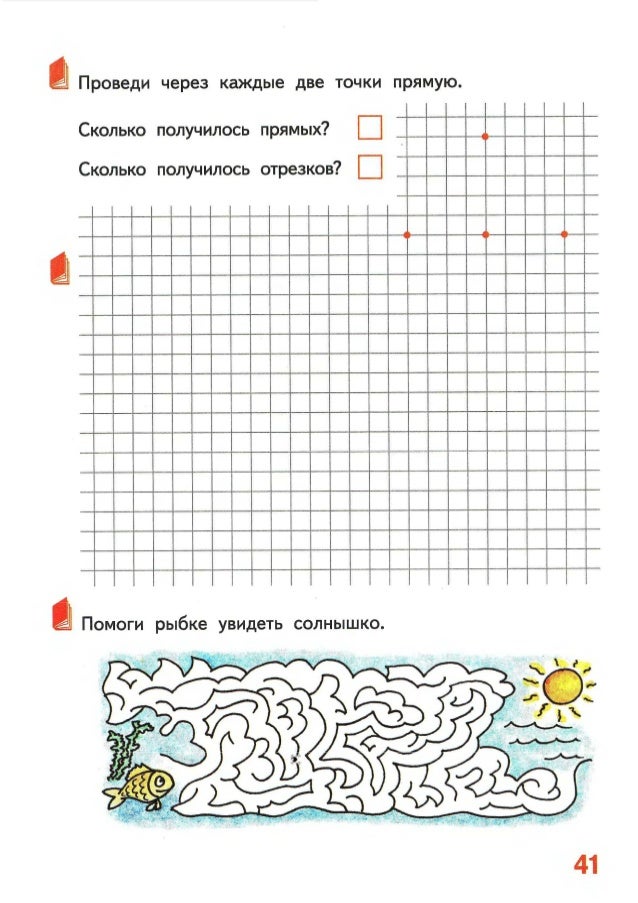 Проведи через каждые две точки прямую.

Сколько получилось прямых?

Сколько получилось отрезков?

Помоги рыбке увидеть солнышко.

41